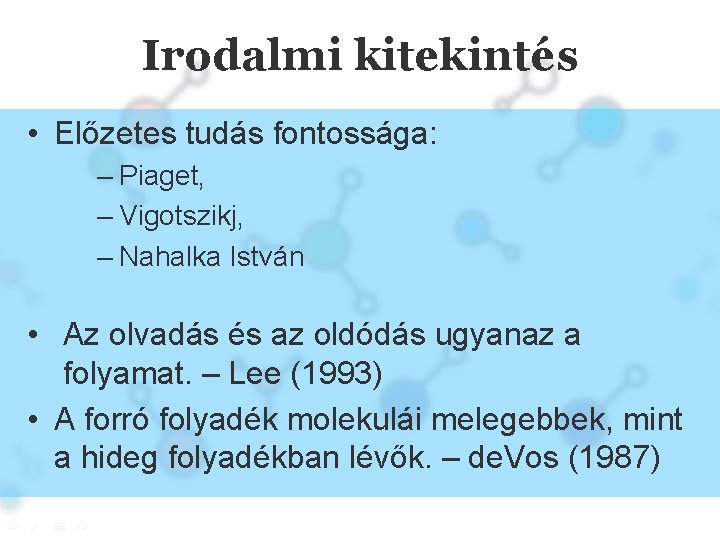 Irodalmi kitekintés

• Előzetes tudás fontossága:
– Piaget,
– Vigotszikj,
– Nahalka István

• Az olvadás és az oldódás ugyanaz a folyamat. – Lee (1993)

• A forró folyadék molekulái melegebbek, mint a hideg folyadékban lévők. – deVos (1987)